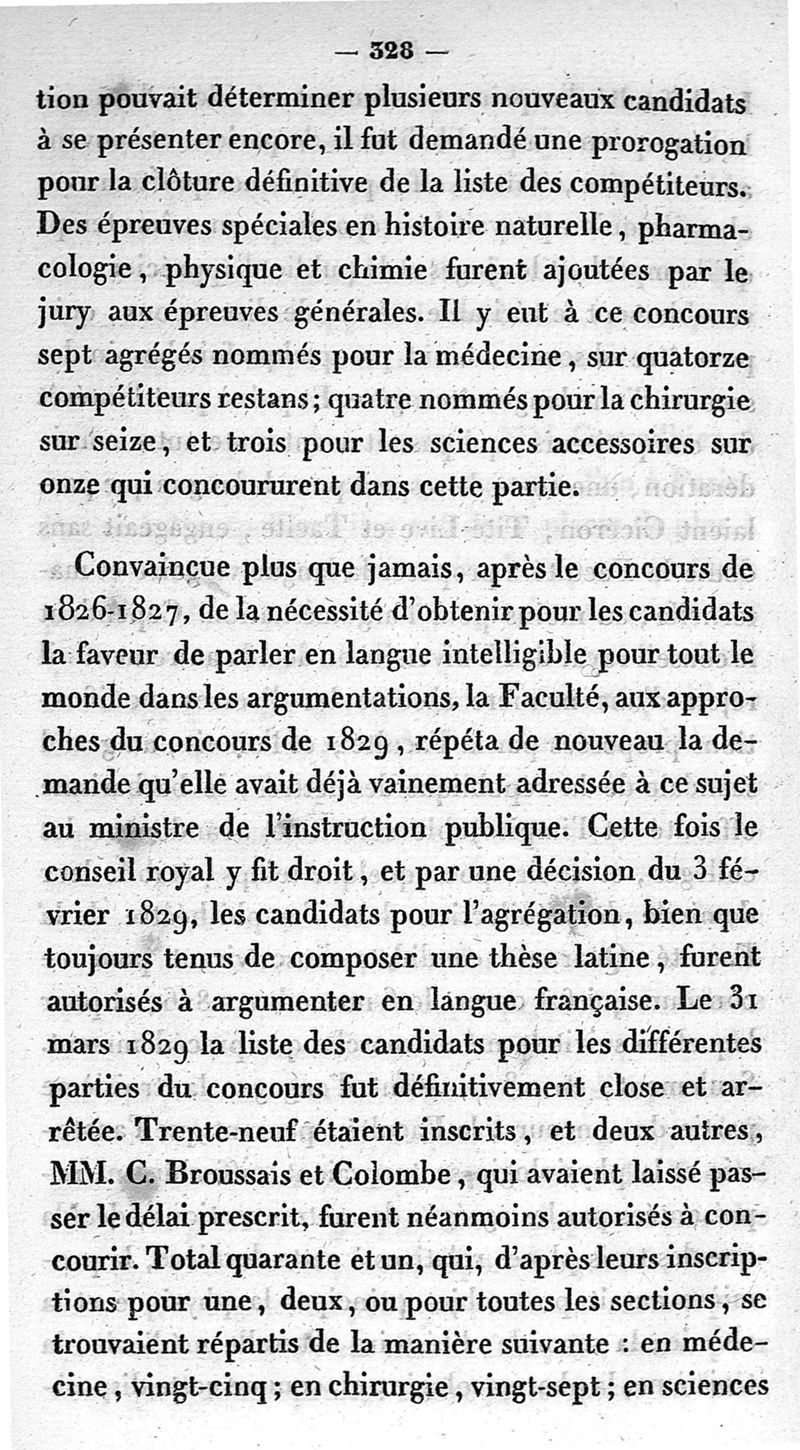 — 328 —

tion pouvait déterminer plusieurs nouveaux candidats à se présenter encore, il fut demandé une prorogation pour la clôture définitive de la liste des compétiteurs. Des épreuves spéciales en histoire naturelle, pharmacologie, physique et chimie furent ajoutées par le jury aux épreuves générales. Il y eut à ce concours sept agrégés nommés pour la médecine, sur quatorze compétiteurs restans; quatre nommés pour la chirurgie sur seize, et trois pour les sciences accessoires sur onze qui concoururent dans cette partie.

Convaincue plus que jamais, après le concours de 1826-1827, de la nécessité d'obtenir pour les candidats la faveur de parler en langue intelligible pour tout le monde dans les argumentations, la Faculté, aux approches du concours de 1829, répéta de nouveau la demande qu'elle avait déjà vainement adressée à ce sujet au ministre de l'instruction publique. Cette fois le conseil royal y fit droit, et par une décision du 3 février 1829, les candidats pour l'agrégation, bien que toujours tenus de composer une thèse latine, furent autorisés à argumenter en langue française. Le 31 mars 1829 la liste des candidats pour les différentes parties du concours fut définitivement close et arrêtée. Trente-neuf étaient inscrits, et deux autres, MM. C. Broussais et Colombe, qui avaient laissé passer le délai prescrit, furent néanmoins autorisés à concourir. Total quarante et un, qui, d'après leurs inscriptions pour une, deux, ou pour toutes les sections, se trouvaient répartis de la manière suivante : en médecine, vingt-cinq; en chirurgie, vingt-sept; en sciences